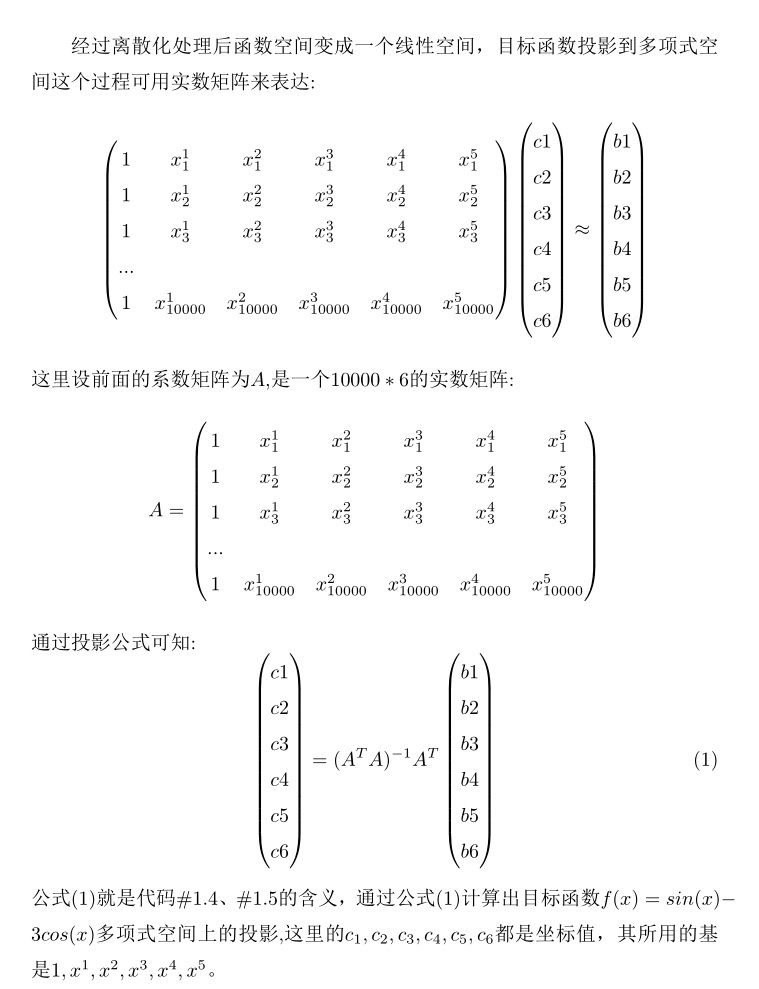 经过离散化处理后函数空间变成一个线性空间，目标函数投影到多项式空间这个过程可用实数矩阵来表达:

$$\begin{pmatrix} 1 & x_1^1 & x_1^2 & x_1^3 & x_1^4 & x_1^5 \\ 1 & x_2^1 & x_2^2 & x_2^3 & x_2^4 & x_2^5 \\ 1 & x_3^1 & x_3^2 & x_3^3 & x_3^4 & x_3^5 \\ ... \\ 1 & x_{10000}^1 & x_{10000}^2 & x_{10000}^3 & x_{10000}^4 & x_{10000}^5 \end{pmatrix} \begin{pmatrix} c1 \\ c2 \\ c3 \\ c4 \\ c5 \\ c6 \end{pmatrix} \approx \begin{pmatrix} b1 \\ b2 \\ b3 \\ b4 \\ b5 \\ b6 \end{pmatrix}$$

这里设前面的系数矩阵为$A$,是一个$10000 * 6$的实数矩阵:

$$A = \begin{pmatrix} 1 & x_1^1 & x_1^2 & x_1^3 & x_1^4 & x_1^5 \\ 1 & x_2^1 & x_2^2 & x_2^3 & x_2^4 & x_2^5 \\ 1 & x_3^1 & x_3^2 & x_3^3 & x_3^4 & x_3^5 \\ ... \\ 1 & x_{10000}^1 & x_{10000}^2 & x_{10000}^3 & x_{10000}^4 & x_{10000}^5 \end{pmatrix}$$

通过投影公式可知:

$$\begin{pmatrix} c1 \\ c2 \\ c3 \\ c4 \\ c5 \\ c6 \end{pmatrix} = (A^T A)^{-1} A^T \begin{pmatrix} b1 \\ b2 \\ b3 \\ b4 \\ b5 \\ b6 \end{pmatrix} \quad (1)$$

公式(1)就是代码#1.4、#1.5的含义，通过公式(1)计算出目标函数$f(x) = sin(x) - 3cos(x)$多项式空间上的投影,这里的$c_1, c_2, c_3, c_4, c_5, c_6$都是坐标值，其所用的基是$1, x^1, x^2, x^3, x^4, x^5$。